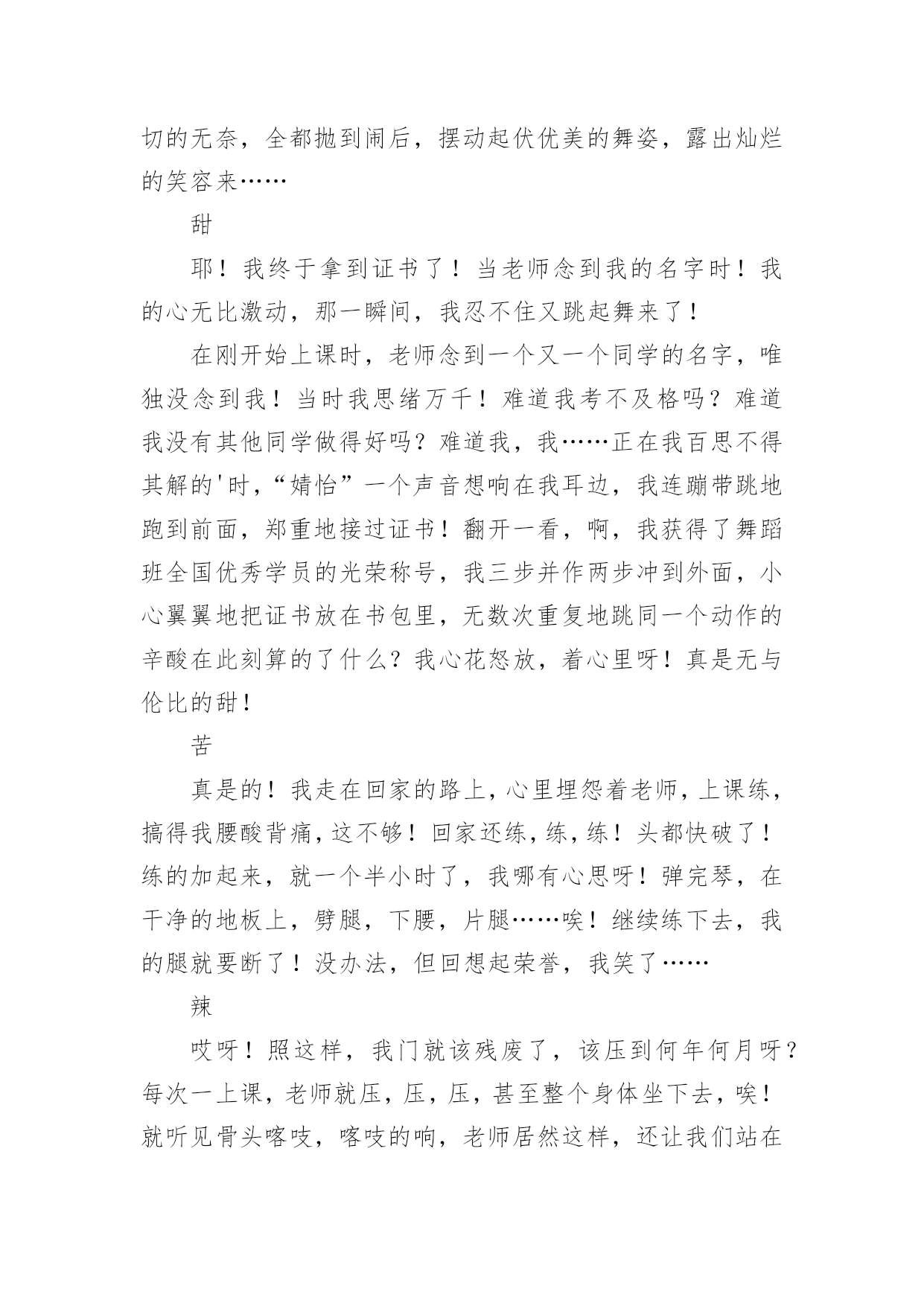 切的无奈，全都抛到闹后，摆动起伏优美的舞姿，露出灿烂的笑容来……

甜

耶！我终于拿到证书了！当老师念到我的名字时！我的心无比激动，那一瞬间，我忍不住又跳起舞来了！

在刚开始上课时，老师念到一个又一个同学的名字，唯独没念到我！当时我思绪万千！难道我考不及格吗？难道我没有其他同学做得好吗？难道我，我……正在我百思不得其解的'时，“婧怡”一个声音想响在我耳边，我连蹦带跳地跑到前面，郑重地接过证书！翻开一看，啊，我获得了舞蹈班全国优秀学员的光荣称号，我三步并作两步冲到外面，小心翼翼地把证书放在书包里，无数次重复地跳同一个动作的辛酸在此刻算的了什么？我心花怒放，着心里呀！真是无与伦比的甜！

苦

真是的！我走在回家的路上，心里埋怨着老师，上课练，搞得我腰酸背痛，这不够！回家还练，练，练！头都快破了！练的加起来，就一个半小时了，我哪有心思呀！弹完琴，在干净的地板上，劈腿，下腰，片腿……唉！继续练下去，我的腿就要断了！没办法，但回想起荣誉，我笑了……

辣

哎呀！照这样，我门就该残废了，该压到何年何月呀？每次一上课，老师就压，压，压，甚至整个身体坐下去，唉！就听见骨头喀吱，喀吱的响，老师居然这样，还让我们站在